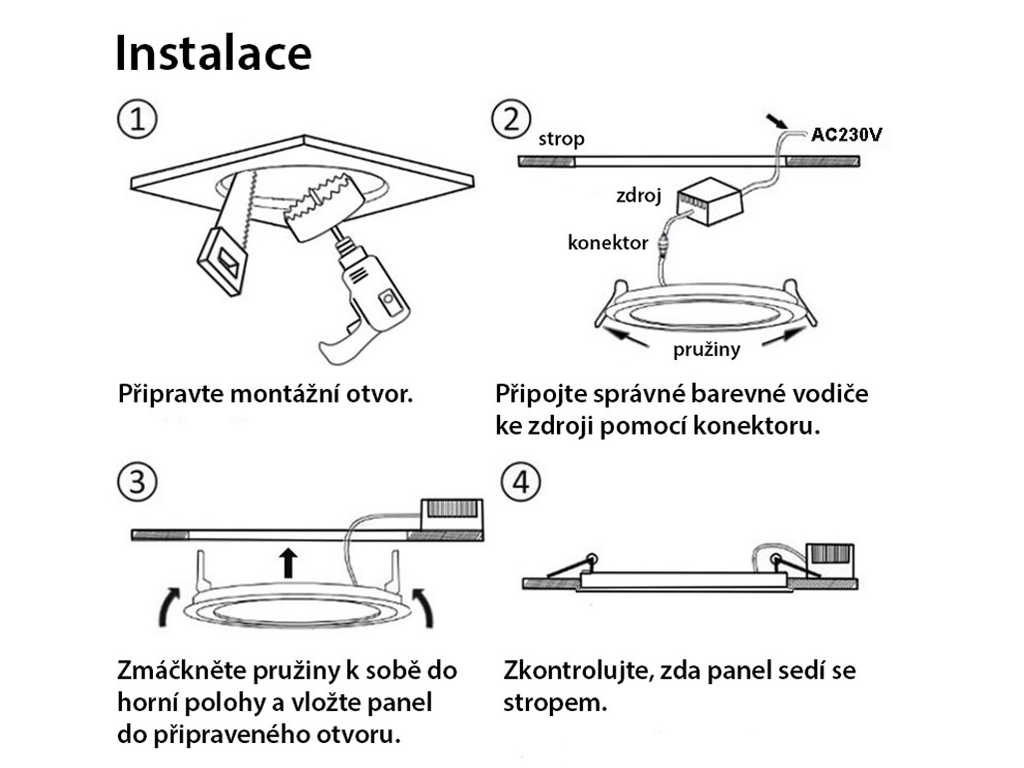 Instalace

①

Připravte montážní otvor.

②

strop

AC230V

zdroj

konektor

pružiny

Připojte správné barevné vodiče ke zdroji pomocí konektoru.

③

Zmáčkněte pružiny k sobě do horní polohy a vložte panel do připraveného otvoru.

④

Zkontrolujte, zda panel sedí se stropem.